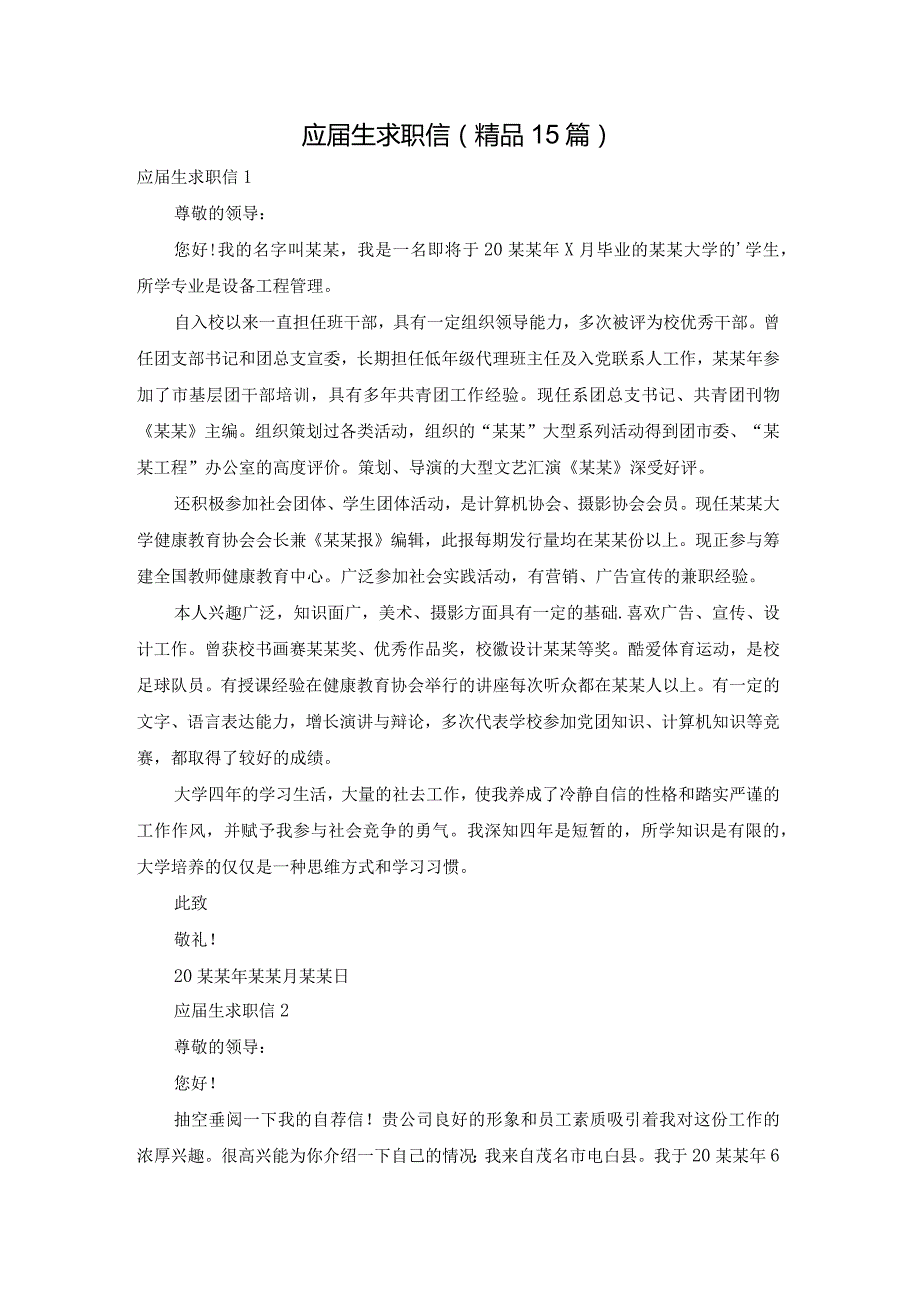 应届生求职信（精品15篇）

应届生求职信1

尊敬的领导：

您好!我的名字叫某某，我是一名即将于20某某年X月毕业的某某大学的’学生，所学专业是设备工程管理。

自入校以来一直担任班干部，具有一定组织领导能力，多次被评为校优秀干部。曾任团支部书记和团总支宣委，长期担任低年级代理班主任及入党联系人工作，某某年参加了市基层团干部培训，具有多年共青团工作经验。现任系团总支书记、共青团刊物《某某》主编。组织策划过各类活动，组织的“某某”大型系列活动得到团市委、“某某工程”办公室的高度评价。策划、导演的大型文艺汇演《某某》深受好评。

还积极参加社会团体、学生团体活动，是计算机协会、摄影协会会员。现任某某大学健康教育协会会长兼《某某报》编辑，此报每期发行量均在某某份以上。现正参与筹建全国教师健康教育中心。广泛参加社会实践活动，有营销、广告宣传的兼职经验。

本人兴趣广泛，知识面广，美术、摄影方面具有一定的基础.喜欢广告、宣传、设计工作。曾获校书画赛某某奖、优秀作品奖，校徽设计某某等奖。酷爱体育运动，是校足球队员。有授课经验在健康教育协会举行的讲座每次听众都在某某人以上。有一定的文字、语言表达能力，增长演讲与辩论，多次代表学校参加党团知识、计算机知识等竞赛，都取得了较好的成绩。

大学四年的学习生活，大量的社去工作，使我养成了冷静自信的性格和踏实严谨的工作作风，并赋予我参与社会竞争的勇气。我深知四年是短暂的，所学知识是有限的，大学培养的仅仅是一种思维方式和学习习惯。

此致

敬礼！

20某某年某某月某某日

应届生求职信2

尊敬的领导：

您好！

抽空垂阅一下我的自荐信！贵公司良好的形象和员工素质吸引着我对这份工作的浓厚兴趣。很高兴能为你介绍一下自己的情况 我来自茂名市电白县。我于20某某年6